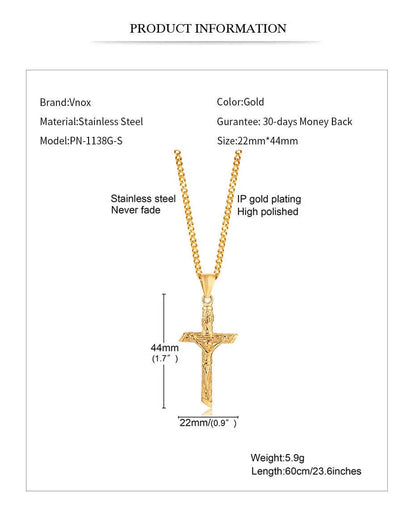 PRODUCT INFORMATION

Brand:Vnox
Material:Stainless Steel
Model:PN-1138G-S

Color:Gold
Gurantee: 30-days Money Back
Size:22mm*44mm

Stainless steel
Never fade

IP gold plating
High polished

44mm
(1.7")

22mm/(0.9")

Weight:5.9g
Length:60cm/23.6inches